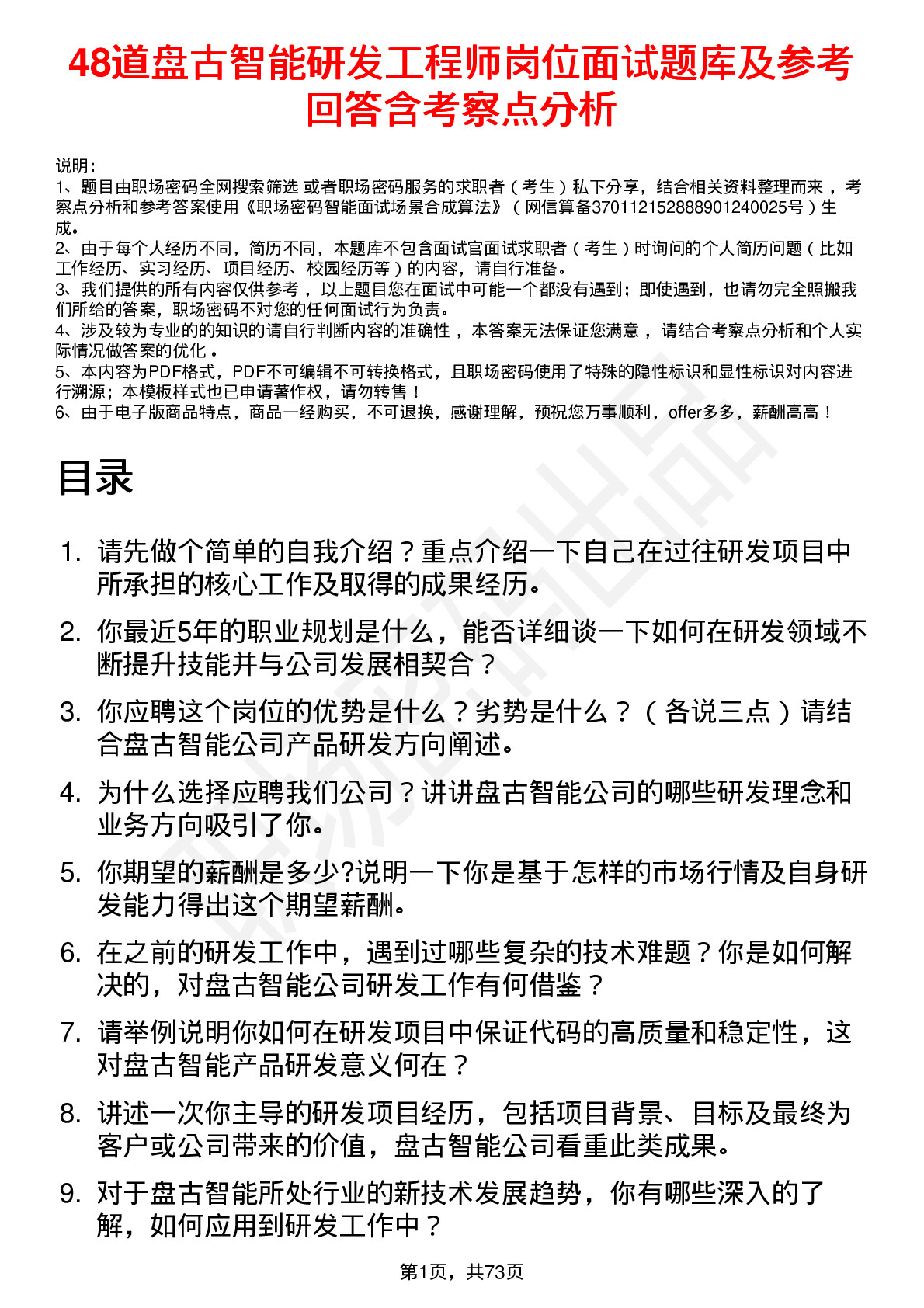 48道盘古智能研发工程师岗位面试题库及参考回答含考察点分析

说明：
1、题目由职场密码全网搜索筛选 或者职场密码服务的求职者（考生）私下分享，结合相关资料整理而来，考察点分析和参考答案使用《职场密码智能面试场景合成算法》（网信算备370112152888901240025号）生成。
2、由于每个人经历不同，简历不同，本题库不包含面试官面试求职者（考生）时询问的个人简历问题（比如工作经历、实习经历、项目经历、校园经历等）的内容，请自行准备。
3、我们提供的所有内容仅供参考，以上题目您在面试中可能一个都没有遇到；即使遇到，也请勿完全照搬我们所给的答案，职场密码不对您的任何面试行为负责。
4、涉及较为专业的的知识的请自行判断内容的准确性，本答案无法保证您满意，请结合考察点分析和个人实际情况做答案的优化。
5、本内容为PDF格式，PDF不可编辑不可转换格式，且职场密码使用了特殊的隐性标识和显性标识对内容进行溯源；本模板样式也已申请著作权，请勿转售！
6、由于电子版商品特点，商品一经购买，不可退换，感谢理解，预祝您万事顺利，offer多多，薪酬高高！

目录

1. 请先做个简单的自我介绍？重点介绍一下自己在过往研发项目中所承担的核心工作及取得的成果经历。
2. 你最近5年的职业规划是什么，能否详细谈一下如何在研发领域不断提升技能并与公司发展相契合？
3. 你应聘这个岗位的优势是什么？劣势是什么？（各说三点）请结合盘古智能公司产品研发方向阐述。
4. 为什么选择应聘我们公司？讲讲盘古智能公司的哪些研发理念和业务方向吸引了你。
5. 你期望的薪酬是多少?说明一下你是基于怎样的市场行情及自身研发能力得出这个期望薪酬。
6. 在之前的研发工作中，遇到过哪些复杂的技术难题？你是如何解决的，对盘古智能公司研发工作有何借鉴？
7. 请举例说明你如何在研发项目中保证代码的高质量和稳定性，这对盘古智能产品研发意义何在？
8. 讲述一次你主导的研发项目经历，包括项目背景、目标及最终为客户或公司带来的价值，盘古智能公司看重此类成果。
9. 对于盘古智能所处行业的新技术发展趋势，你有哪些深入的了解，如何应用到研发工作中？

第1页，共73页